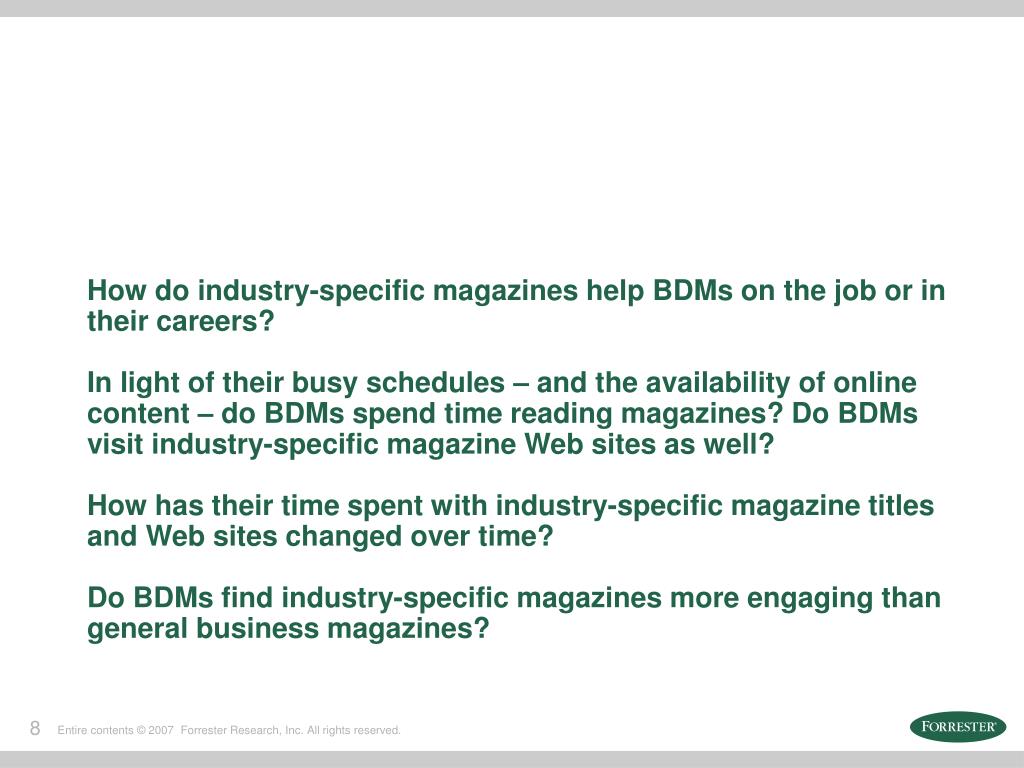 How do industry-specific magazines help BDMs on the job or in their careers?

In light of their busy schedules – and the availability of online content – do BDMs spend time reading magazines? Do BDMs visit industry-specific magazine Web sites as well?

How has their time spent with industry-specific magazine titles and Web sites changed over time?

Do BDMs find industry-specific magazines more engaging than general business magazines?

8 Entire contents © 2007 Forrester Research, Inc. All rights reserved.

FORRESTER®